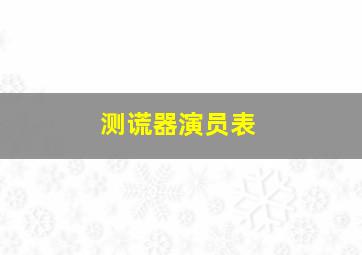 测谎器演员表